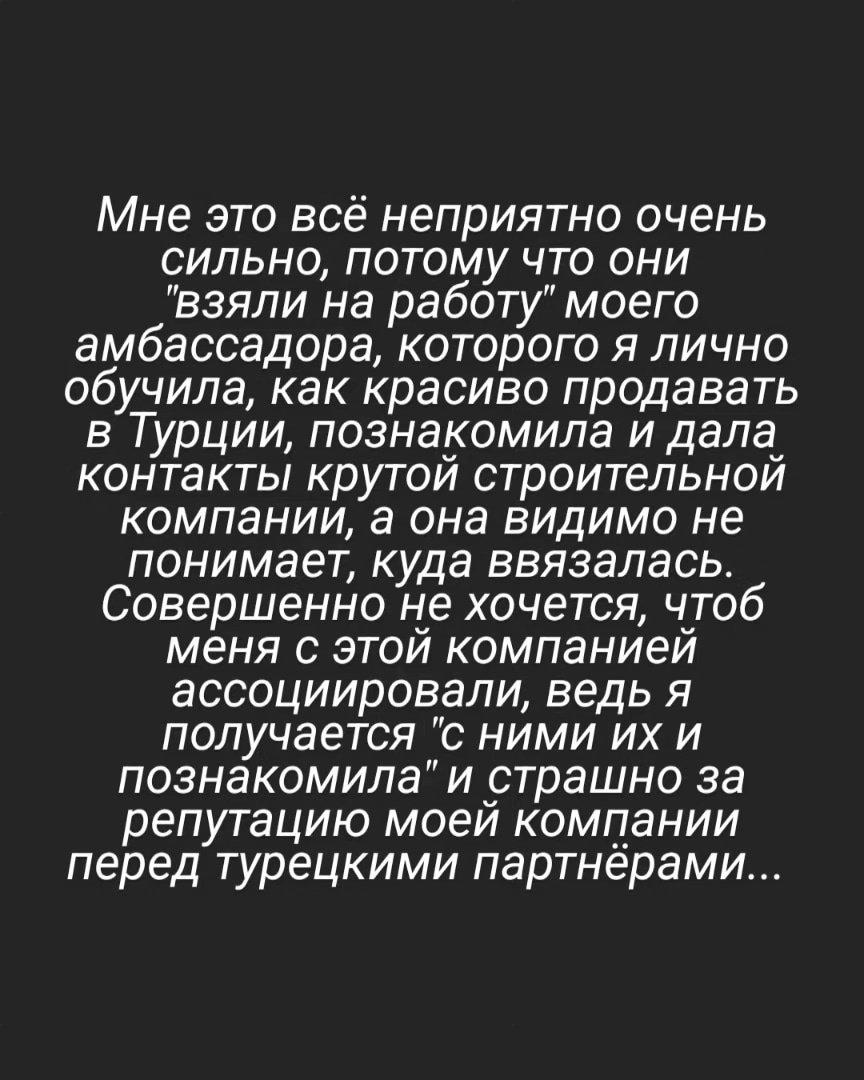 Мне это всё неприятно очень сильно, потому что они "взяли на работу" моего амбассадора, которого я лично обучила, как красиво продавать в Турции, познакомила и дала контакты крутой строительной компании, а она видимо не понимает, куда ввязалась. Совершенно не хочется, чтоб меня с этой компанией ассоциировали, ведь я получается "с ними их и познакомила" и страшно за репутацию моей компании перед турецкими партнёрами...